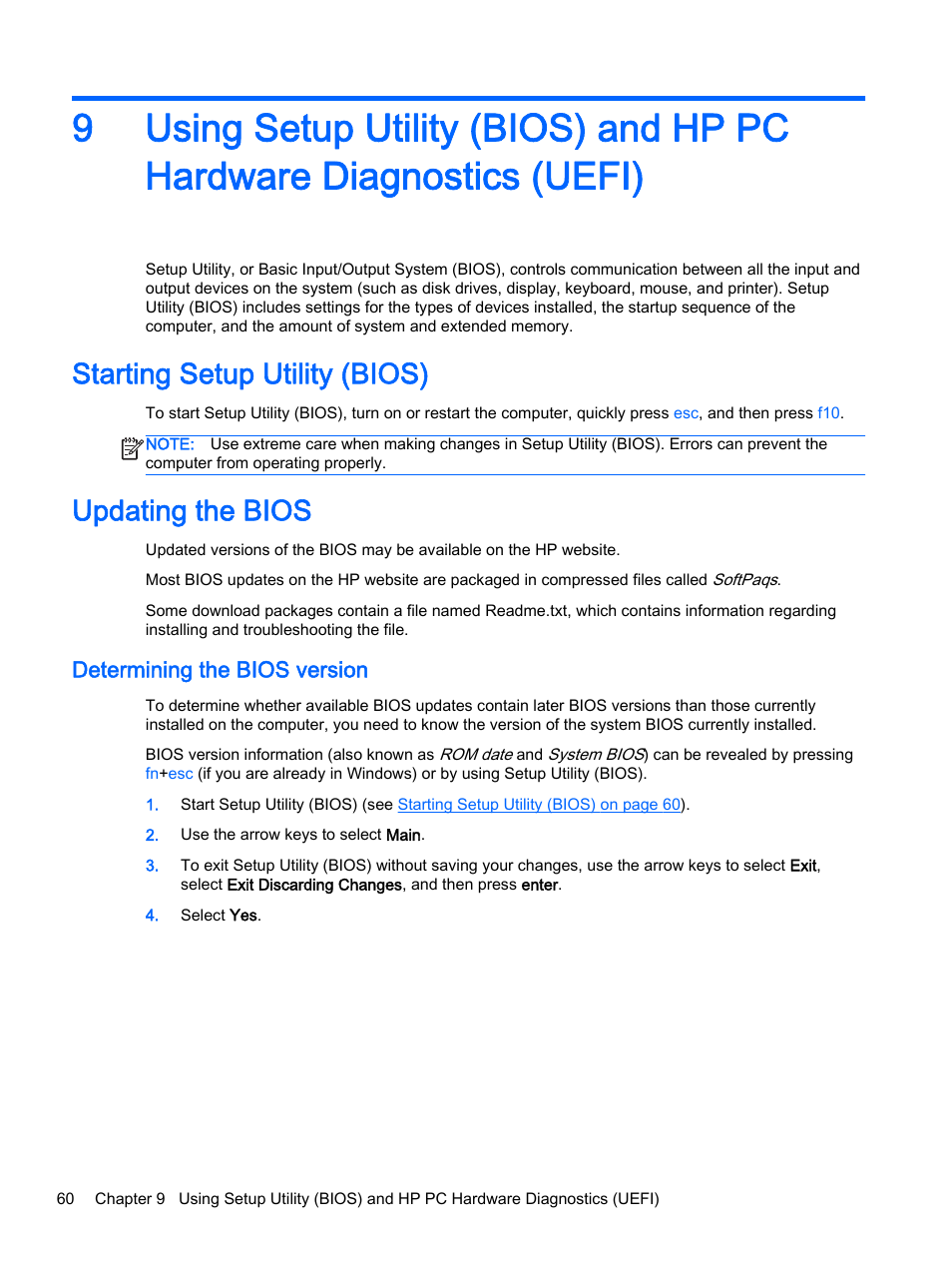 9 Using Setup Utility (BIOS) and HP PC Hardware Diagnostics (UEFI)

Setup Utility, or Basic Input/Output System (BIOS), controls communication between all the input and output devices on the system (such as disk drives, display, keyboard, mouse, and printer). Setup Utility (BIOS) includes settings for the types of devices installed, the startup sequence of the computer, and the amount of system and extended memory.

Starting Setup Utility (BIOS)

To start Setup Utility (BIOS), turn on or restart the computer, quickly press esc, and then press f10.

NOTE: Use extreme care when making changes in Setup Utility (BIOS). Errors can prevent the computer from operating properly.

Updating the BIOS

Updated versions of the BIOS may be available on the HP website.

Most BIOS updates on the HP website are packaged in compressed files called SoftPaqs.

Some download packages contain a file named Readme.txt, which contains information regarding installing and troubleshooting the file.

Determining the BIOS version

To determine whether available BIOS updates contain later BIOS versions than those currently installed on the computer, you need to know the version of the system BIOS currently installed.

BIOS version information (also known as ROM date and System BIOS) can be revealed by pressing fn+esc (if you are already in Windows) or by using Setup Utility (BIOS).

1. Start Setup Utility (BIOS) (see Starting Setup Utility (BIOS) on page 60).

2. Use the arrow keys to select Main.

3. To exit Setup Utility (BIOS) without saving your changes, use the arrow keys to select Exit, select Exit Discarding Changes, and then press enter.

4. Select Yes.

60 Chapter 9 Using Setup Utility (BIOS) and HP PC Hardware Diagnostics (UEFI)